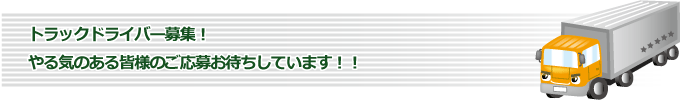 トラックドライバー募集！

やる気のある皆様のご応募お待ちしています！！